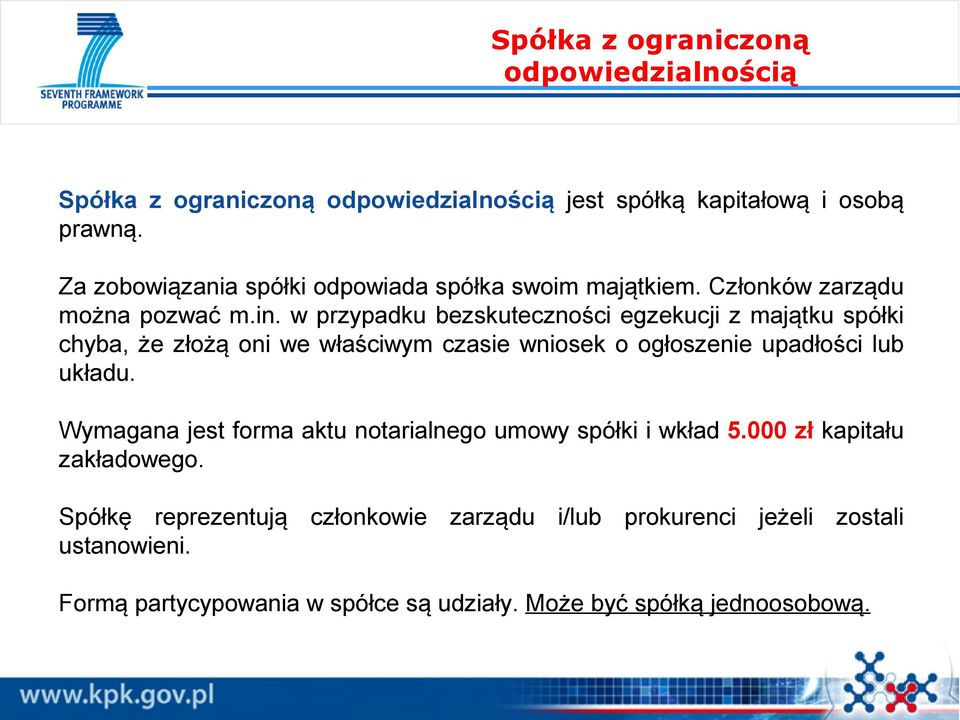 SEVENTH FRAMEWORK PROGRAMME

Spółka z ograniczoną odpowiedzialnością

Spółka z ograniczoną odpowiedzialnością jest spółką kapitałową i osobą prawną.

Za zobowiązania spółki odpowiada spółka swoim majątkiem. Członków zarządu można pozwać m.in. w przypadku bezskuteczności egzekucji z majątku spółki chyba, że złożą oni we właściwym czasie wniosek o ogłoszenie upadłości lub układu.

Wymagana jest forma aktu notarialnego umowy spółki i wkład 5.000 zł kapitału zakładowego.

Spółkę reprezentują członkowie zarządu i/lub prokurenci jeżeli zostali ustanowieni.

Formą partycypowania w spółce są udziały. Może być spółką jednoosobową.

www.kpk.gov.pl